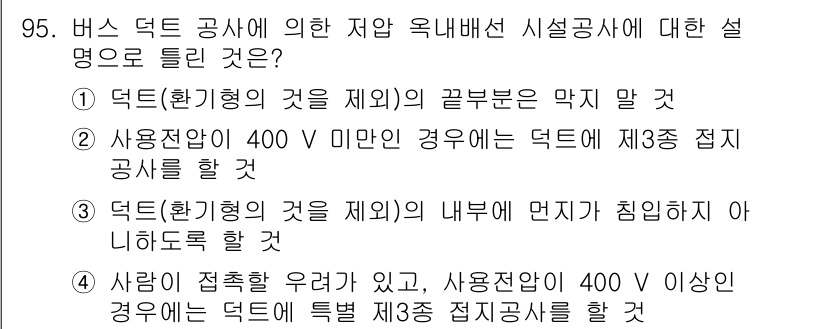 95. 버스 덕트 공사에 의한 저압 옥내배선 시설공사에 대한 설명으로 틀린 것은?

① 덕트(환기형의 것을 제외)의 끝부분은 막지 말 것

② 사용전압이 400 V 미만인 경우에는 덕트에 제3종 접지공사를 할 것

③ 덕트(환기형의 것을 제외)의 내부에 먼지가 침입하지 아니하도록 할 것

④ 사람이 접촉할 우려가 있고, 사용전압이 400 V 이상인 경우에는 덕트에 특별 제3종 접지공사를 할 것